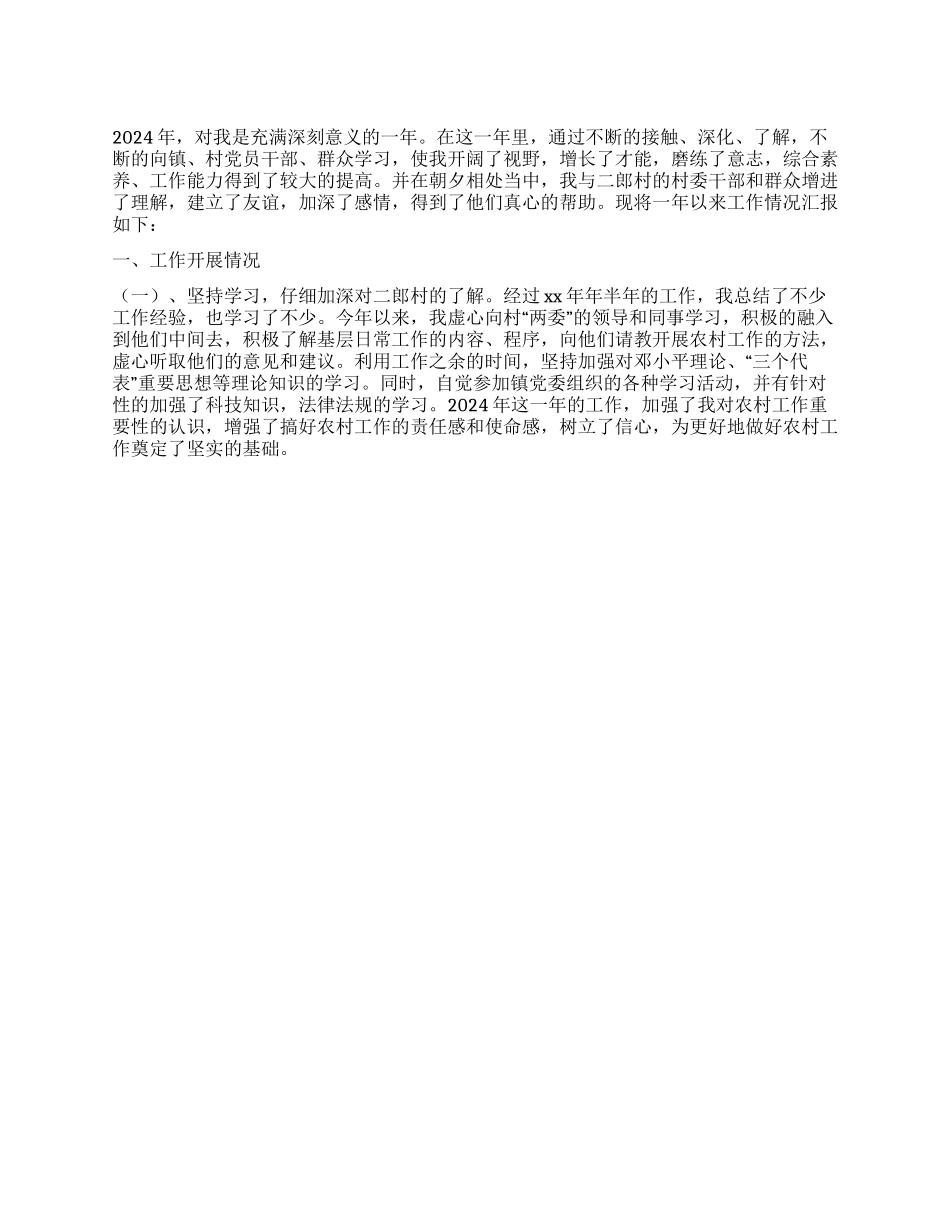 2024 年，对我是充满深刻意义的一年。在这一年里，通过不断的接触、深化、了解，不断的向镇、村党员干部、群众学习，使我开阔了视野，增长了才能，磨练了意志，综合素养、工作能力得到了较大的提高。并在朝夕相处当中，我与二郎村的村委干部和群众增进了理解，建立了友谊，加深了感情，得到了他们真心的帮助。现将一年以来工作情况汇报如下：

一、工作开展情况

（一）、坚持学习，仔细加深对二郎村的了解。经过 xx 年年半年的工作，我总结了不少工作经验，也学习了不少。今年以来，我虚心向村“两委”的领导和同事学习，积极的融入到他们中间去，积极了解基层日常工作的内容、程序，向他们请教开展农村工作的方法，虚心听取他们的意见和建议。利用工作之余的时间，坚持加强对邓小平理论、“三个代表”重要思想等理论知识的学习。同时，自觉参加镇党委组织的各种学习活动，并有针对性的加强了科技知识，法律法规的学习。2024 年这一年的工作，加强了我对农村工作重要性的认识，增强了搞好农村工作的责任感和使命感，树立了信心，为更好地做好农村工作奠定了坚实的基础。